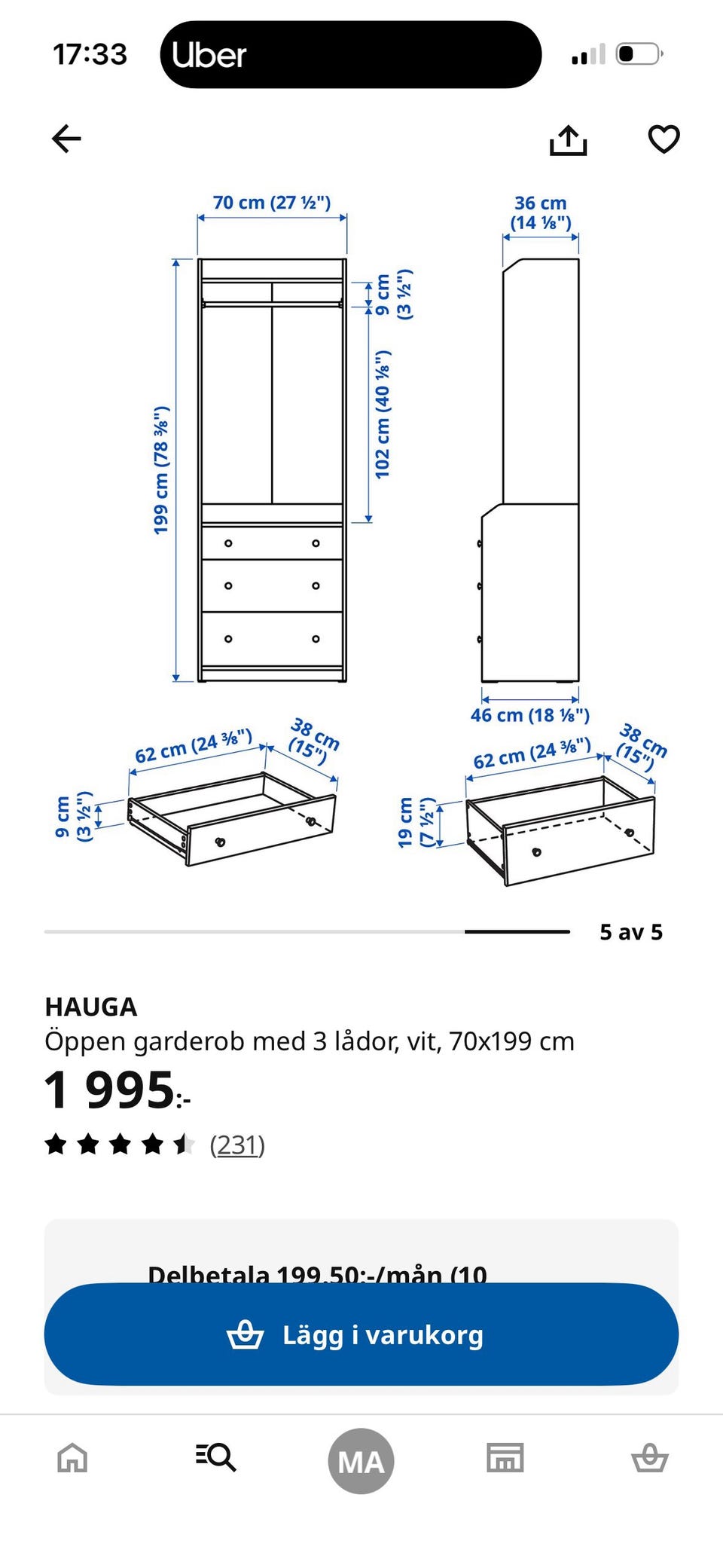 17:33 Uber

70 cm (27 ½")
36 cm (14 ⅛")
9 cm (3 ½")
102 cm (40 ⅛")
199 cm (78 ⅜")
46 cm (18 ⅛")
62 cm (24 ⅜")
38 cm (15")
9 cm (3 ½")
62 cm (24 ⅜")
38 cm (15")
19 cm (7 ½")

5 av 5

HAUGA
Öppen garderob med 3 lådor, vit, 70x199 cm
1 995:-
(231)

Delbetala 199.50:-/mån (10
Lägg i varukorg

MA